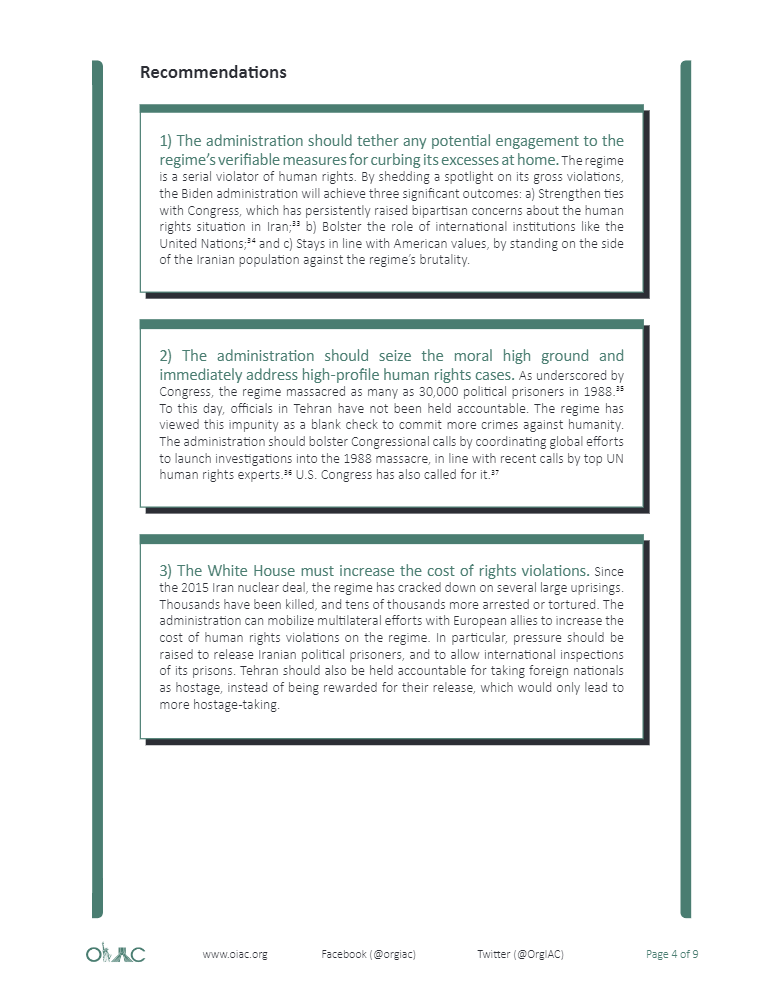 Recommendations

1) The administration should tether any potential engagement to the regime's verifiable measures for curbing its excesses at home. The regime is a serial violator of human rights. By shedding a spotlight on its gross violations, the Biden administration will achieve three significant outcomes: a) Strengthen ties with Congress, which has persistently raised bipartisan concerns about the human rights situation in Iran;$^{33}$ b) Bolster the role of international institutions like the United Nations;$^{34}$ and c) Stays in line with American values, by standing on the side of the Iranian population against the regime's brutality.

2) The administration should seize the moral high ground and immediately address high-profile human rights cases. As underscored by Congress, the regime massacred as many as 30,000 political prisoners in 1988.$^{35}$ To this day, officials in Tehran have not been held accountable. The regime has viewed this impunity as a blank check to commit more crimes against humanity. The administration should bolster Congressional calls by coordinating global efforts to launch investigations into the 1988 massacre, in line with recent calls by top UN human rights experts.$^{36}$ U.S. Congress has also called for it.$^{37}$

3) The White House must increase the cost of rights violations. Since the 2015 Iran nuclear deal, the regime has cracked down on several large uprisings. Thousands have been killed, and tens of thousands more arrested or tortured. The administration can mobilize multilateral efforts with European allies to increase the cost of human rights violations on the regime. In particular, pressure should be raised to release Iranian political prisoners, and to allow international inspections of its prisons. Tehran should also be held accountable for taking foreign nationals as hostage, instead of being rewarded for their release, which would only lead to more hostage-taking.

OIAC www.oiac.org Facebook (@orgiac) Twitter (@OrgIAC) Page 4 of 9